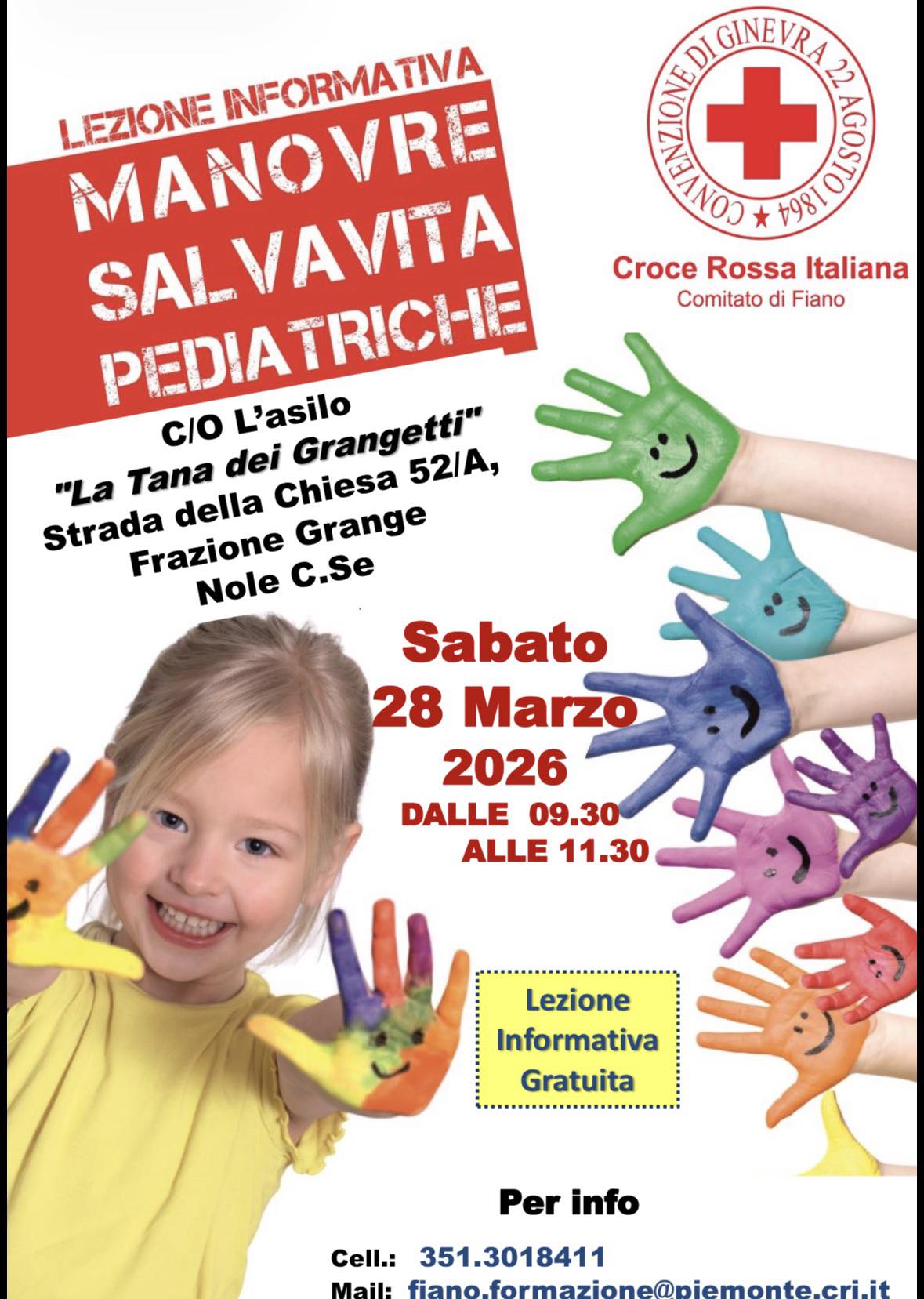 LEZIONE INFORMATIVA
MANOVRE
SALVAVITA
PEDIATRICHE

CONVENZIONE DI GINEVRA 22 AGOSTO 1864

Croce Rossa Italiana
Comitato di Fiano

C/O L'asilo
"La Tana dei Grangetti"
Strada della Chiesa 52/A,
Frazione Grange
Nole C.Se

Sabato
28 Marzo
2026
DALLE 09.30
ALLE 11.30

Lezione
Informativa
Gratuita

Per info

Cell.: 351.3018411
Mail: fiano.formazione@piemonte.cri.it